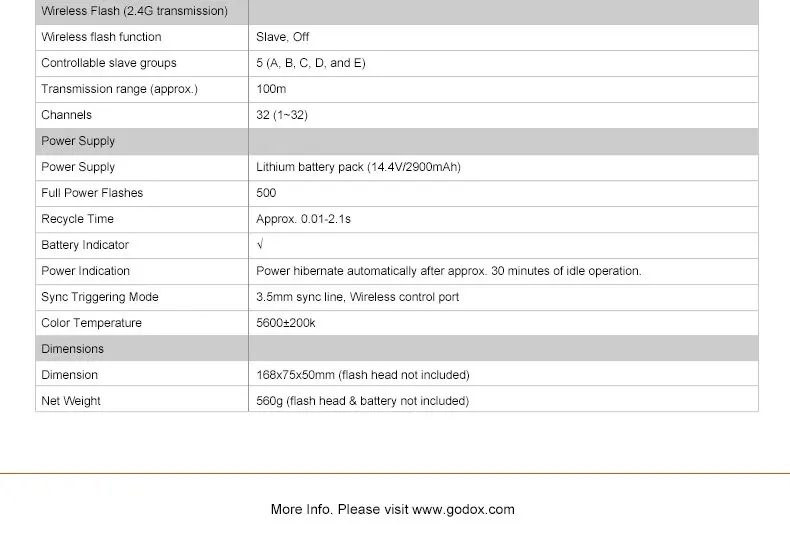 | Wireless Flash (2.4G transmission) | |
|---|---|
| Wireless flash function | Slave, Off |
| Controllable slave groups | 5 (A, B, C, D, and E) |
| Transmission range (approx.) | 100m |
| Channels | 32 (1~32) |
| Power Supply | |
| Power Supply | Lithium battery pack (14.4V/2900mAh) |
| Full Power Flashes | 500 |
| Recycle Time | Approx. 0.01-2.1s |
| Battery Indicator | √ |
| Power Indication | Power hibernate automatically after approx. 30 minutes of idle operation. |
| Sync Triggering Mode | 3.5mm sync line, Wireless control port |
| Color Temperature | 5600±200k |
| Dimensions | |
| Dimension | 168x75x50mm (flash head not included) |
| Net Weight | 560g (flash head & battery not included) |

More Info. Please visit www.godox.com